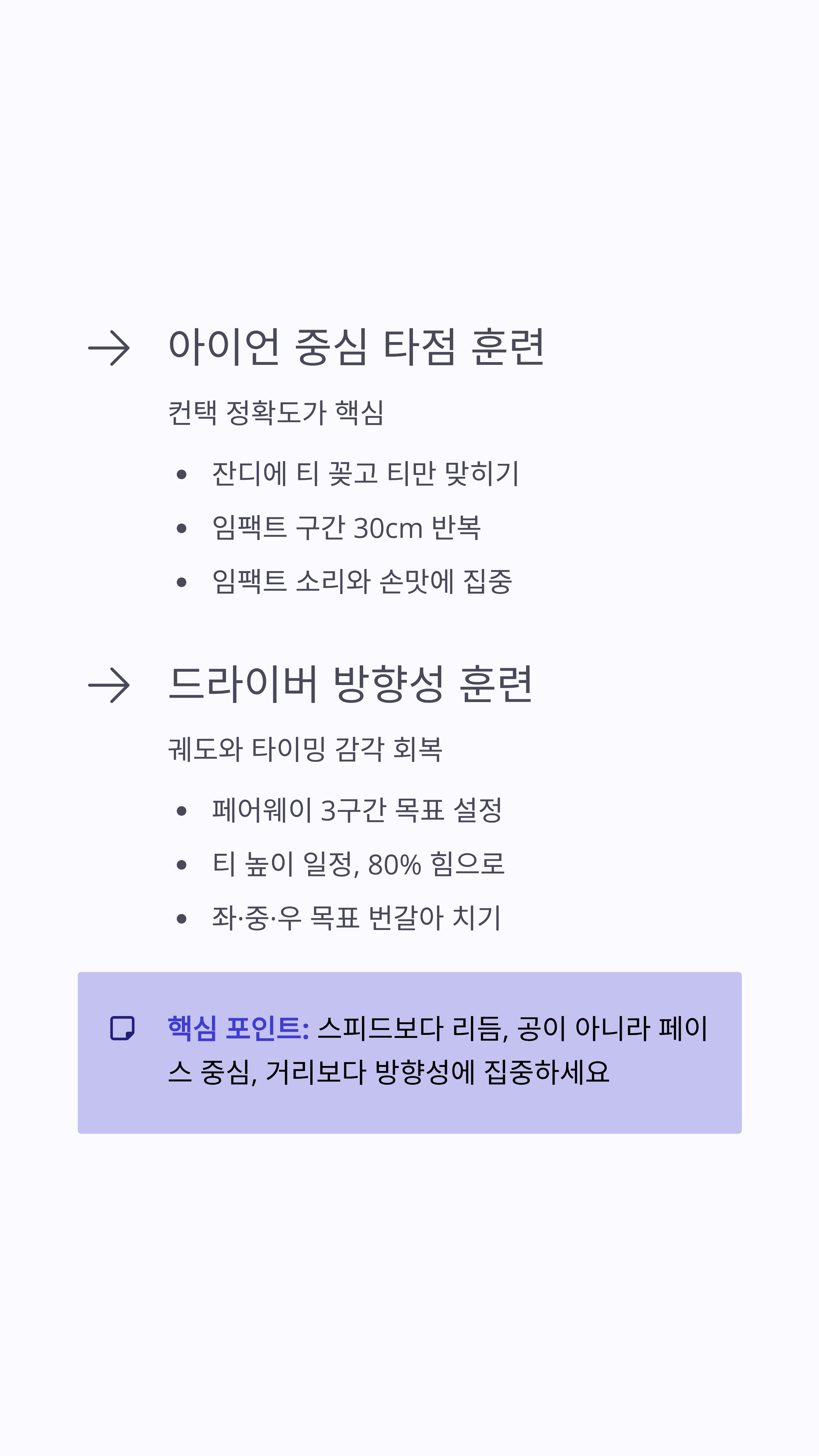 → 아이언 중심 타점 훈련

컨택 정확도가 핵심

• 잔디에 티 꽂고 티만 맞히기
• 임팩트 구간 30cm 반복
• 임팩트 소리와 손맛에 집중

→ 드라이버 방향성 훈련

궤도와 타이밍 감각 회복

• 페어웨이 3구간 목표 설정
• 티 높이 일정, 80% 힘으로
• 좌·중·우 목표 번갈아 치기

핵심 포인트: 스피드보다 리듬, 공이 아니라 페이스 중심, 거리보다 방향성에 집중하세요